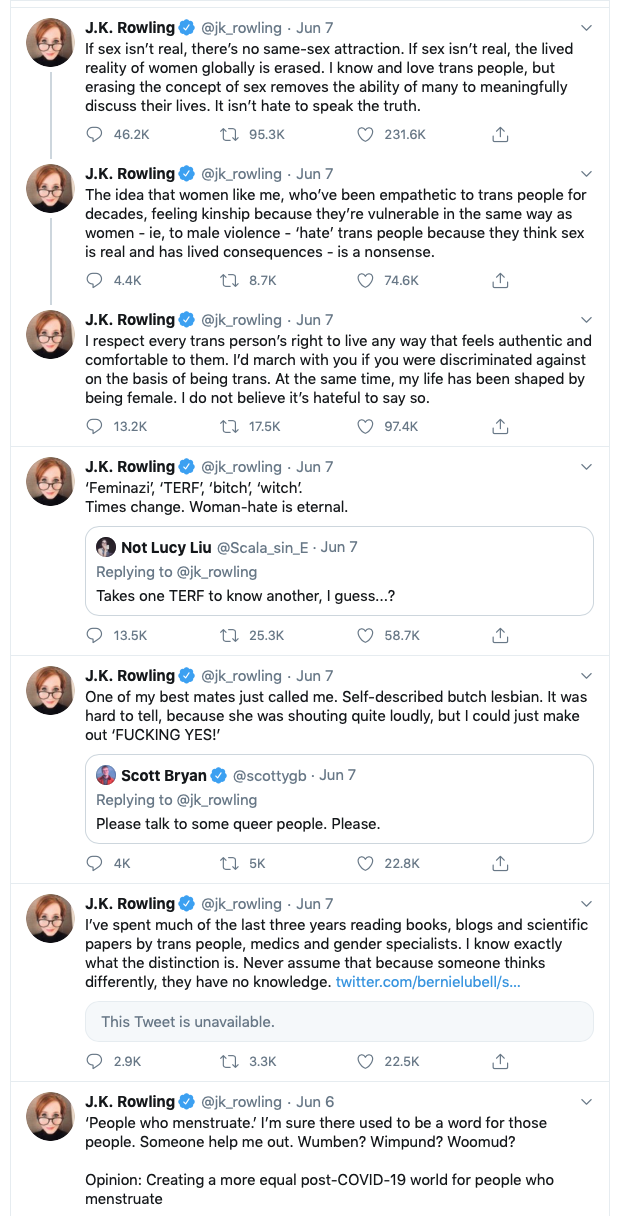 J.K. Rowling @jk_rowling · Jun 7
If sex isn't real, there's no same-sex attraction. If sex isn't real, the lived reality of women globally is erased. I know and love trans people, but erasing the concept of sex removes the ability of many to meaningfully discuss their lives. It isn't hate to speak the truth.

46.2K 95.3K 231.6K

J.K. Rowling @jk_rowling · Jun 7
The idea that women like me, who've been empathetic to trans people for decades, feeling kinship because they're vulnerable in the same way as women - ie, to male violence - 'hate' trans people because they think sex is real and has lived consequences - is a nonsense.

4.4K 8.7K 74.6K

J.K. Rowling @jk_rowling · Jun 7
I respect every trans person's right to live any way that feels authentic and comfortable to them. I'd march with you if you were discriminated against on the basis of being trans. At the same time, my life has been shaped by being female. I do not believe it's hateful to say so.

13.2K 17.5K 97.4K

J.K. Rowling @jk_rowling · Jun 7
'Feminazi', 'TERF', 'bitch', 'witch'.
Times change. Woman-hate is eternal.

Not Lucy Liu @Scala_sin_E · Jun 7
Replying to @jk_rowling
Takes one TERF to know another, I guess...?

13.5K 25.3K 58.7K

J.K. Rowling @jk_rowling · Jun 7
One of my best mates just called me. Self-described butch lesbian. It was hard to tell, because she was shouting quite loudly, but I could just make out 'FUCKING YES!'

Scott Bryan @scottygb · Jun 7
Replying to @jk_rowling
Please talk to some queer people. Please.

4K 5K 22.8K

J.K. Rowling @jk_rowling · Jun 7
I've spent much of the last three years reading books, blogs and scientific papers by trans people, medics and gender specialists. I know exactly what the distinction is. Never assume that because someone thinks differently, they have no knowledge. twitter.com/bernielubell/s...

This Tweet is unavailable.

2.9K 3.3K 22.5K

J.K. Rowling @jk_rowling · Jun 6
'People who menstruate.' I'm sure there used to be a word for those people. Someone help me out. Wumben? Wimpund? Woomud?

Opinion: Creating a more equal post-COVID-19 world for people who menstruate